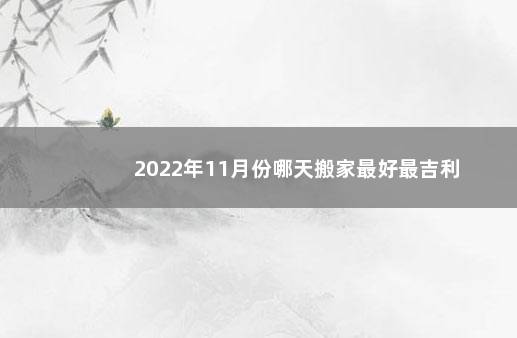 2022年11月份哪天搬家最好最吉利